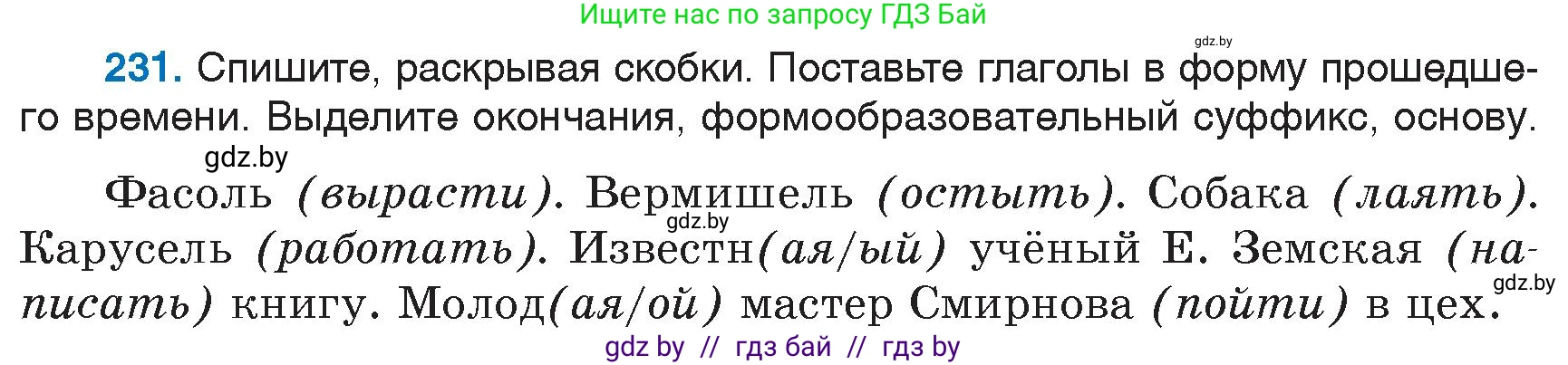 Ищите нас по запросу ГДЗ Бай

gdz.by

231. Спишите, раскрывая скобки. Поставьте глаголы в форму прошедшего времени. Выделите окончания, формообразовательный суффикс, основу.

gdz.by

Фасоль (вырасти). Вермишель (остыть). Собака (лаять). Карусель (работать). Известн(ая/ый) учёный Е. Земская (написать) книгу. Молод(ая/ой) мастер Смирнова (пойти) в цех.

gdz.by

gdz.by

gdz by // гдз бай // гдз by